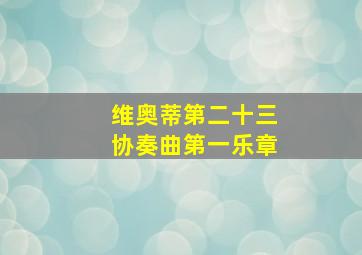 维奥蒂第二十三
协奏曲第一乐章